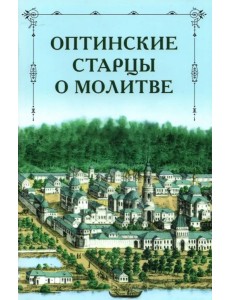 ОПТИНСКИЕ СТАРЦЫ О МОЛИТВЕ